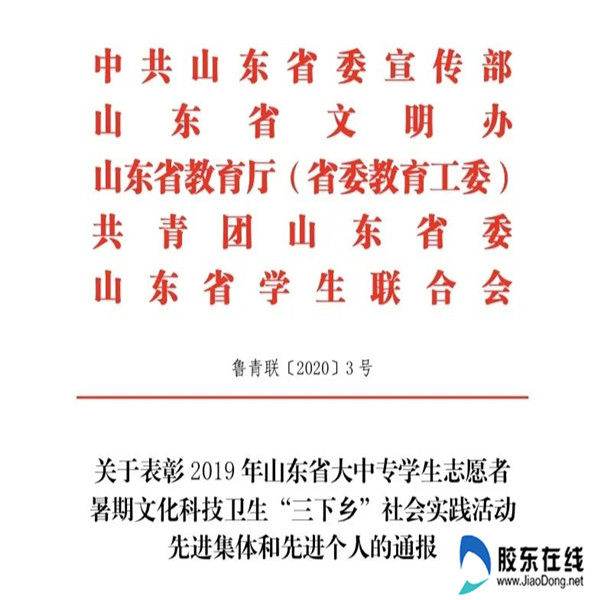 中共山东省委宣传部
山东省文明办
山东省教育厅（省委教育工委）
共青团山东省委
山东省学生联合会

鲁青联〔2020〕3号

关于表彰2019年山东省大中专学生志愿者暑期文化科技卫生“三下乡”社会实践活动先进集体和先进个人的通报

胶东在线
www.JiaoDong.net